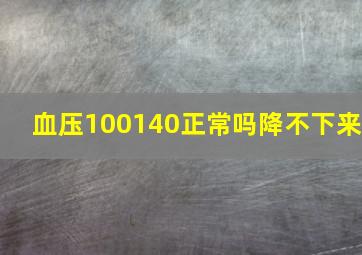 血压100140正常吗降不下来